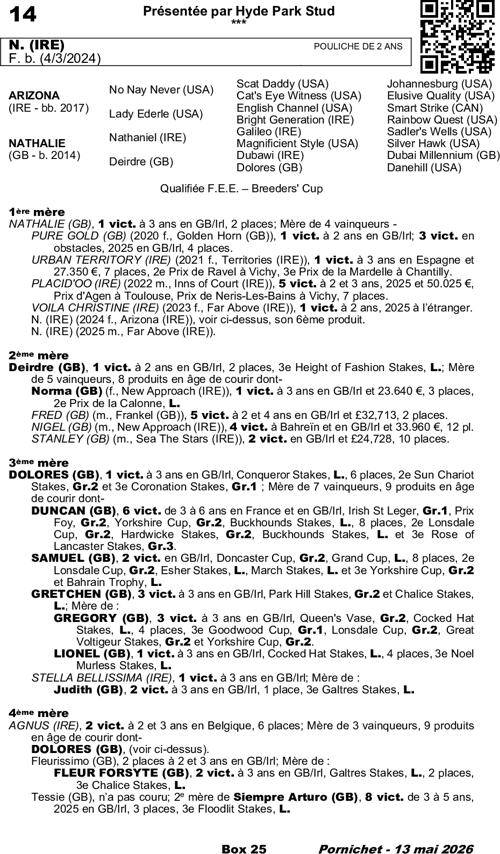 14

Présentée par Hyde Park Stud
***

N. (IRE)
F. b. (4/3/2024)

POULICHE DE 2 ANS

| | | | |
|---|---|---|---|
| ARIZONA (IRE - bb. 2017) | No Nay Never (USA) | Scat Daddy (USA) | Johannesburg (USA) |
| | | Cat's Eye Witness (USA) | Elusive Quality (USA) |
| | Lady Ederle (USA) | English Channel (USA) | Smart Strike (CAN) |
| | | Bright Generation (IRE) | Rainbow Quest (USA) |
| NATHALIE (GB - b. 2014) | Nathaniel (IRE) | Galileo (IRE) | Sadler's Wells (USA) |
| | | Magnificient Style (USA) | Silver Hawk (USA) |
| | Deirdre (GB) | Dubawi (IRE) | Dubai Millennium (GB) |
| | | Dolores (GB) | Danehill (USA) |

Qualifiée F.E.E. – Breeders' Cup

1ère mère
NATHALIE (GB), 1 vict. à 3 ans en GB/Irl, 2 places; Mère de 4 vainqueurs -
PURE GOLD (GB) (2020 f., Golden Horn (GB)), 1 vict. à 2 ans en GB/Irl; 3 vict. en obstacles, 2025 en GB/Irl, 4 places.
URBAN TERRITORY (IRE) (2021 f., Territories (IRE)), 1 vict. à 3 ans en Espagne et 27.350 €, 7 places, 2e Prix de Ravel à Vichy, 3e Prix de la Mardelle à Chantilly.
PLACID'OO (IRE) (2022 m., Inns of Court (IRE)), 5 vict. à 2 et 3 ans, 2025 et 50.025 €, Prix d'Agen à Toulouse, Prix de Neris-Les-Bains à Vichy, 7 places.
VOILA CHRISTINE (IRE) (2023 f., Far Above (IRE)), 1 vict. à 2 ans, 2025 à l'étranger.
N. (IRE) (2024 f., Arizona (IRE)), voir ci-dessus, son 6ème produit.
N. (IRE) (2025 m., Far Above (IRE)).

2ème mère
Deirdre (GB), 1 vict. à 2 ans en GB/Irl, 2 places, 3e Height of Fashion Stakes, L.; Mère de 5 vainqueurs, 8 produits en âge de courir dont-
Norma (GB) (f., New Approach (IRE)), 1 vict. à 3 ans en GB/Irl et 23.640 €, 3 places, 2e Prix de la Calonne, L.
FRED (GB) (m., Frankel (GB)), 5 vict. à 2 et 4 ans en GB/Irl et £32,713, 2 places.
NIGEL (GB) (m., New Approach (IRE)), 4 vict. à Bahreïn et en GB/Irl et 33.960 €, 12 pl.
STANLEY (GB) (m., Sea The Stars (IRE)), 2 vict. en GB/Irl et £24,728, 10 places.

3ème mère
DOLORES (GB), 1 vict. à 3 ans en GB/Irl, Conqueror Stakes, L., 6 places, 2e Sun Chariot Stakes, Gr.2 et 3e Coronation Stakes, Gr.1 ; Mère de 7 vainqueurs, 9 produits en âge de courir dont-
DUNCAN (GB), 6 vict. de 3 à 6 ans en France et en GB/Irl, Irish St Leger, Gr.1, Prix Foy, Gr.2, Yorkshire Cup, Gr.2, Buckhounds Stakes, L., 8 places, 2e Lonsdale Cup, Gr.2, Hardwicke Stakes, Gr.2, Buckhounds Stakes, L. et 3e Rose of Lancaster Stakes, Gr.3.
SAMUEL (GB), 2 vict. en GB/Irl, Doncaster Cup, Gr.2, Grand Cup, L., 8 places, 2e Lonsdale Cup, Gr.2, Esher Stakes, L., March Stakes, L. et 3e Yorkshire Cup, Gr.2 et Bahrain Trophy, L.
GRETCHEN (GB), 3 vict. à 3 ans en GB/Irl, Park Hill Stakes, Gr.2 et Chalice Stakes, L.; Mère de :
GREGORY (GB), 3 vict. à 3 ans en GB/Irl, Queen's Vase, Gr.2, Cocked Hat Stakes, L., 4 places, 3e Goodwood Cup, Gr.1, Lonsdale Cup, Gr.2, Great Voltigeur Stakes, Gr.2 et Yorkshire Cup, Gr.2.
LIONEL (GB), 1 vict. à 3 ans en GB/Irl, Cocked Hat Stakes, L., 4 places, 3e Noel Murless Stakes, L.
STELLA BELLISSIMA (IRE), 1 vict. à 3 ans en GB/Irl; Mère de :
Judith (GB), 2 vict. à 3 ans en GB/Irl, 1 place, 3e Galtres Stakes, L.

4ème mère
AGNUS (IRE), 2 vict. à 2 et 3 ans en Belgique, 6 places; Mère de 3 vainqueurs, 9 produits en âge de courir dont-
DOLORES (GB), (voir ci-dessus).
Fleurissimo (GB), 2 places à 2 et 3 ans en GB/Irl; Mère de :
FLEUR FORSYTE (GB), 2 vict. à 3 ans en GB/Irl, Galtres Stakes, L., 2 places, 3e Chalice Stakes, L.
Tessie (GB), n'a pas couru; 2e mère de Siempre Arturo (GB), 8 vict. de 3 à 5 ans, 2025 en GB/Irl, 3 places, 3e Floodlit Stakes, L.

Box 25

Pornichet - 13 mai 2026